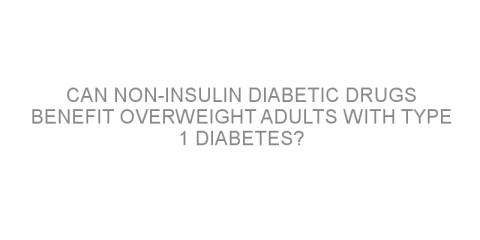 CAN NON-INSULIN DIABETIC DRUGS BENEFIT OVERWEIGHT ADULTS WITH TYPE 1 DIABETES?